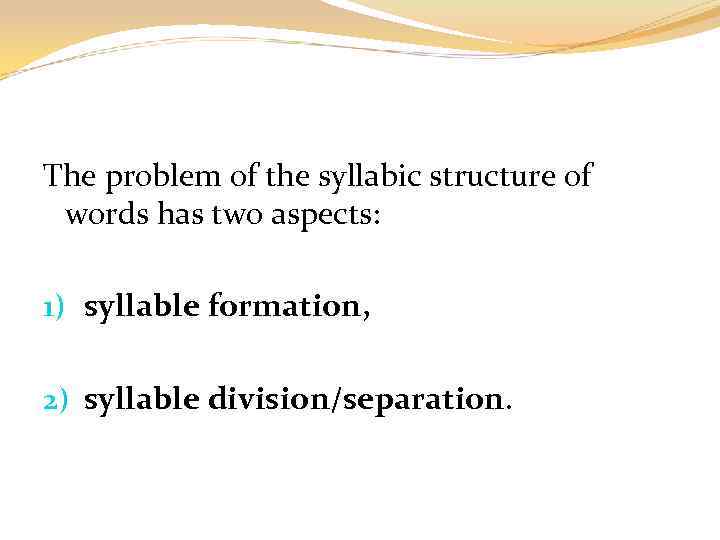 The problem of the syllabic structure of words has two aspects:

1) syllable formation,

2) syllable division/separation.